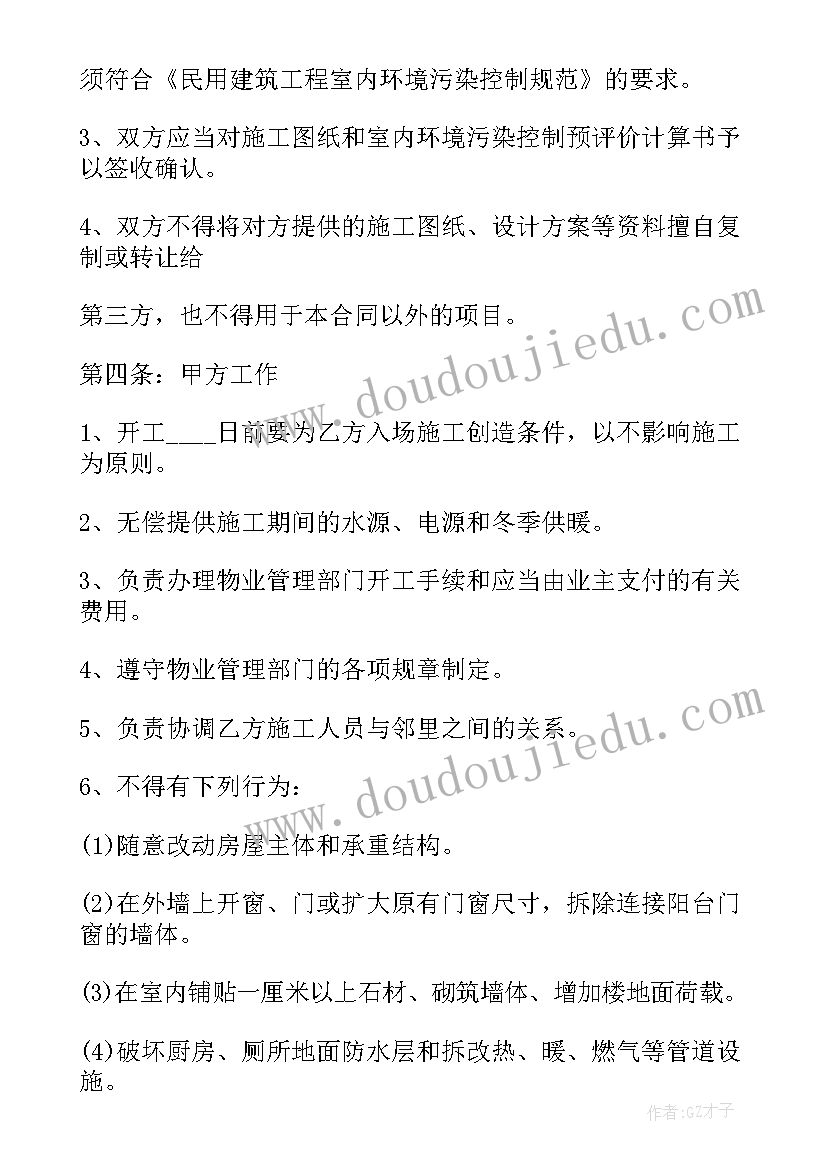 须符合《民用建筑工程室内环境污染控制规范》的要求。

3、双方应当对施工图纸和室内环境污染控制预评价计算书予以签收确认。

4、双方不得将对方提供的施工图纸、设计方案等资料擅自复制或转让给

第三方，也不得用于本合同以外的项目。

第四条：甲方工作

1、开工____日前要为乙方入场施工创造条件，以不影响施工为原则。

2、无偿提供施工期间的水源、电源和冬季供暖。

3、负责办理物业管理部门开工手续和应当由业主支付的有关费用。

4、遵守物业管理部门的各项规章制定。

5、负责协调乙方施工人员与邻里之间的关系。

6、不得有下列行为：

(1)随意改动房屋主体和承重结构。

(2)在外墙上开窗、门或扩大原有门窗尺寸，拆除连接阳台门窗的墙体。

(3)在室内铺贴一厘米以上石材、砌筑墙体、增加楼地面荷载。

(4)破坏厨房、厕所地面防水层和拆改热、暖、燃气等管道设施。

www.doudoujiedu.com

www.doudoujiedu.com

作者:GZ才子